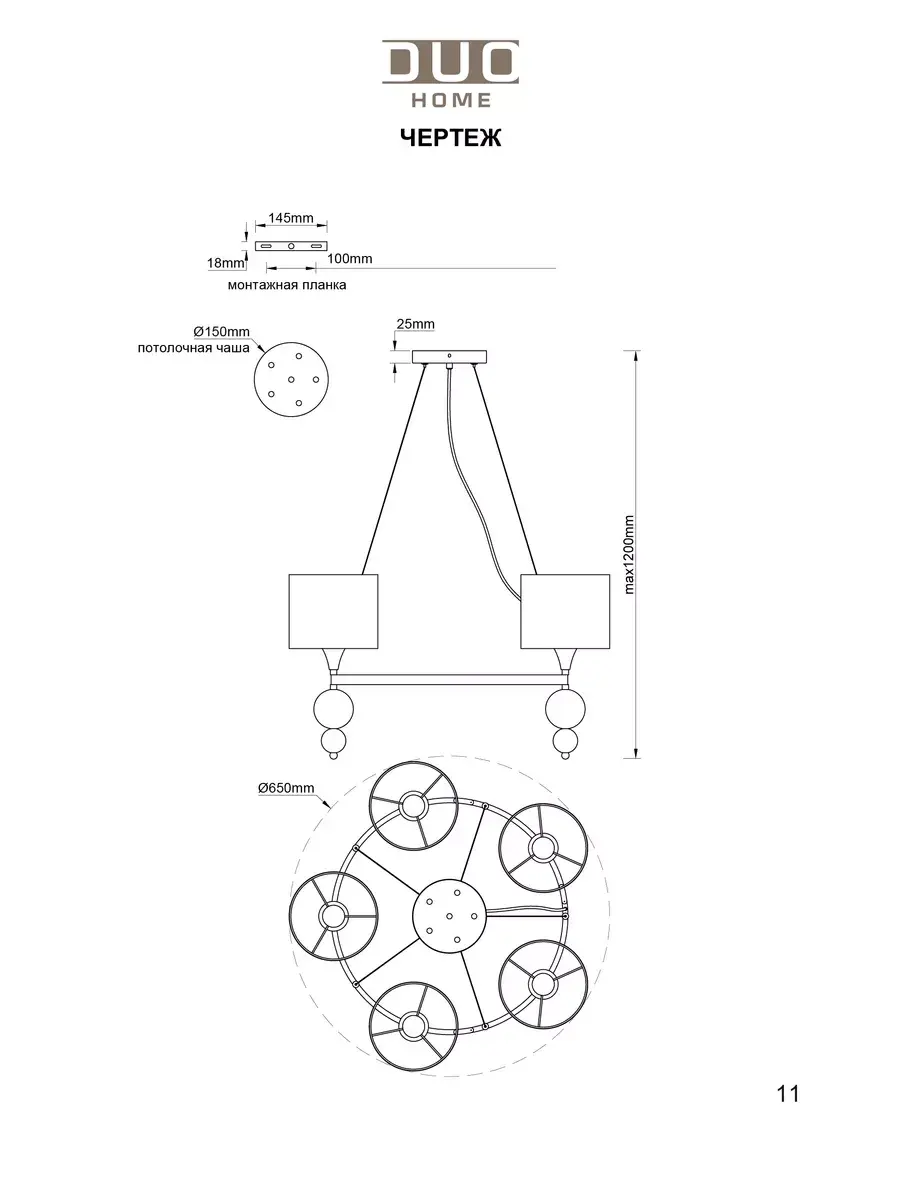 DUO
HOME

ЧЕРТЕЖ

145mm
18mm
100mm
монтажная планка

Ø150mm
потолочная чаша

25mm

max1200mm

Ø650mm

11